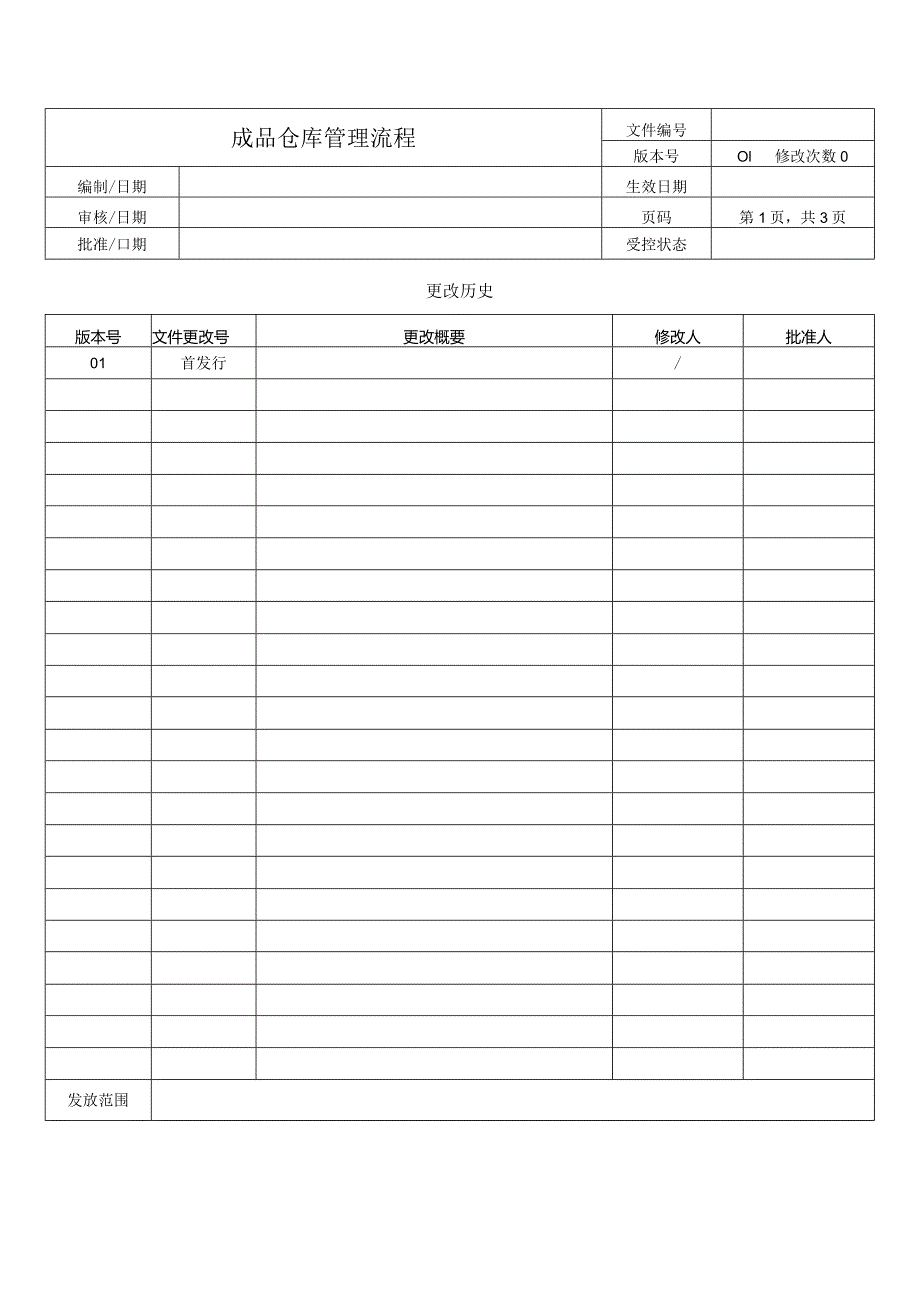 | 成品仓库管理流程 | | 文件编号 | |
|---|---|---|---|
| | | 版本号 | OI 修改次数 0 |
| 编制/日期 | | 生效日期 | |
| 审核/日期 | | 页码 | 第 1 页，共 3 页 |
| 批准/口期 | | 受控状态 | |

更改历史

| 版本号 | 文件更改号 | 更改概要 | 修改人 | 批准人 |
|---|---|---|---|---|
| 01 | 首发行 | | / | |
| | | | | |
| | | | | |
| | | | | |
| | | | | |
| | | | | |
| | | | | |
| | | | | |
| | | | | |
| | | | | |
| | | | | |
| | | | | |
| | | | | |
| | | | | |
| | | | | |
| | | | | |
| | | | | |
| | | | | |
| | | | | |
| | | | | |
| | | | | |
| | | | | |
| | | | | |
| 发放范围 | | | | |